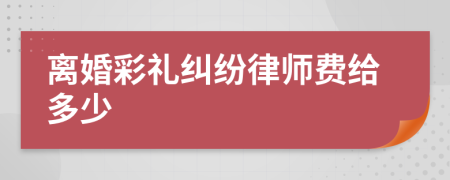 离婚彩礼纠纷律师费给多少